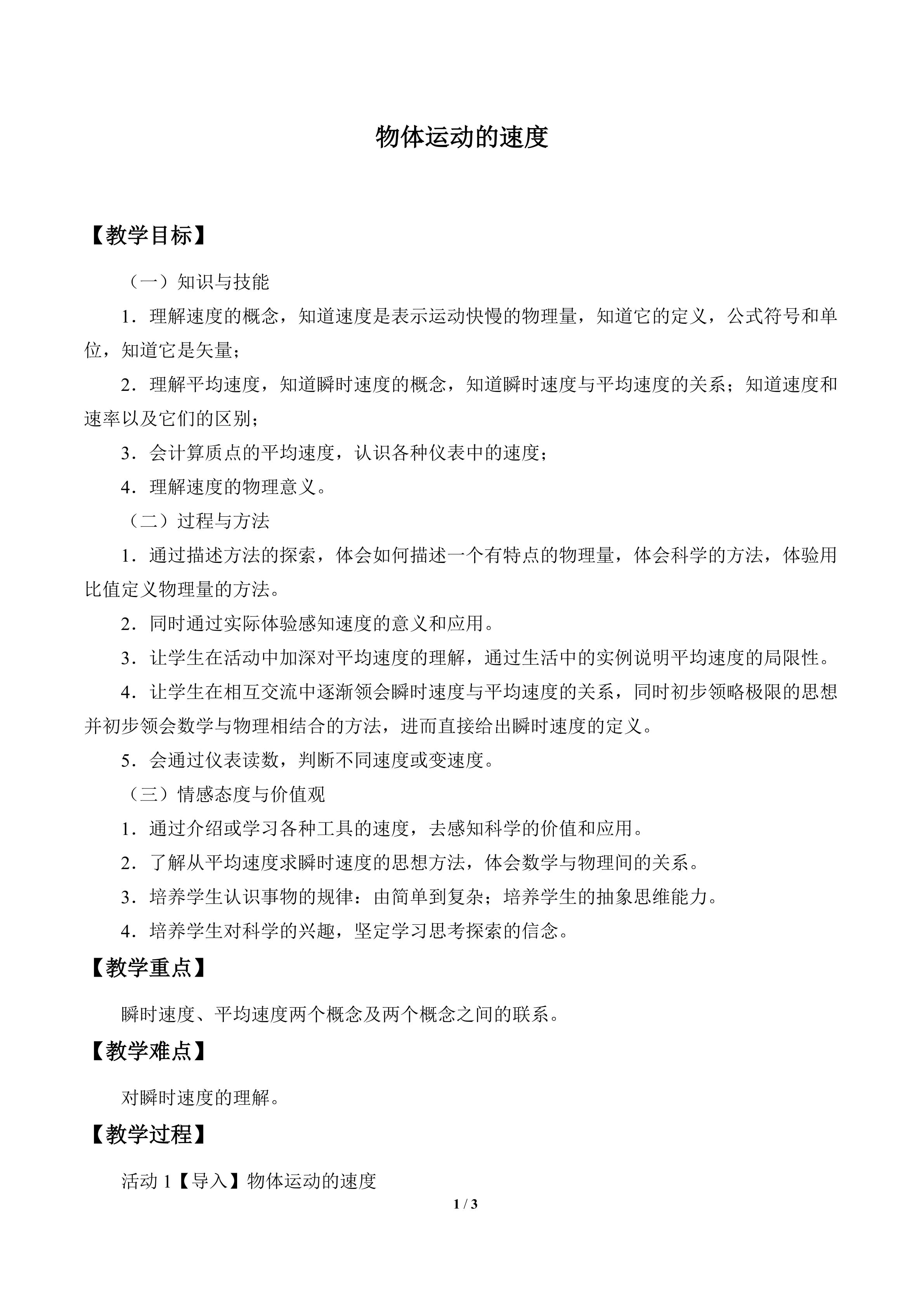 物体运动的速度

【教学目标】

（一）知识与技能

1．理解速度的概念，知道速度是表示运动快慢的物理量，知道它的定义，公式符号和单位，知道它是矢量；

2．理解平均速度，知道瞬时速度的概念，知道瞬时速度与平均速度的关系；知道速度和速率以及它们的区别；

3．会计算质点的平均速度，认识各种仪表中的速度；

4．理解速度的物理意义。

（二）过程与方法

1．通过描述方法的探索，体会如何描述一个有特点的物理量，体会科学的方法，体验用比值定义物理量的方法。

2．同时通过实际体验感知速度的意义和应用。

3．让学生在活动中加深对平均速度的理解，通过生活中的实例说明平均速度的局限性。

4．让学生在相互交流中逐渐领会瞬时速度与平均速度的关系，同时初步领略极限的思想并初步领会数学与物理相结合的方法，进而直接给出瞬时速度的定义。

5．会通过仪表读数，判断不同速度或变速度。

（三）情感态度与价值观

1．通过介绍或学习各种工具的速度，去感知科学的价值和应用。

2．了解从平均速度求瞬时速度的思想方法，体会数学与物理间的关系。

3．培养学生认识事物的规律：由简单到复杂；培养学生的抽象思维能力。

4．培养学生对科学的兴趣，坚定学习思考探索的信念。

【教学重点】

瞬时速度、平均速度两个概念及两个概念之间的联系。

【教学难点】

对瞬时速度的理解。

【教学过程】

活动1【导入】物体运动的速度

1 / 3